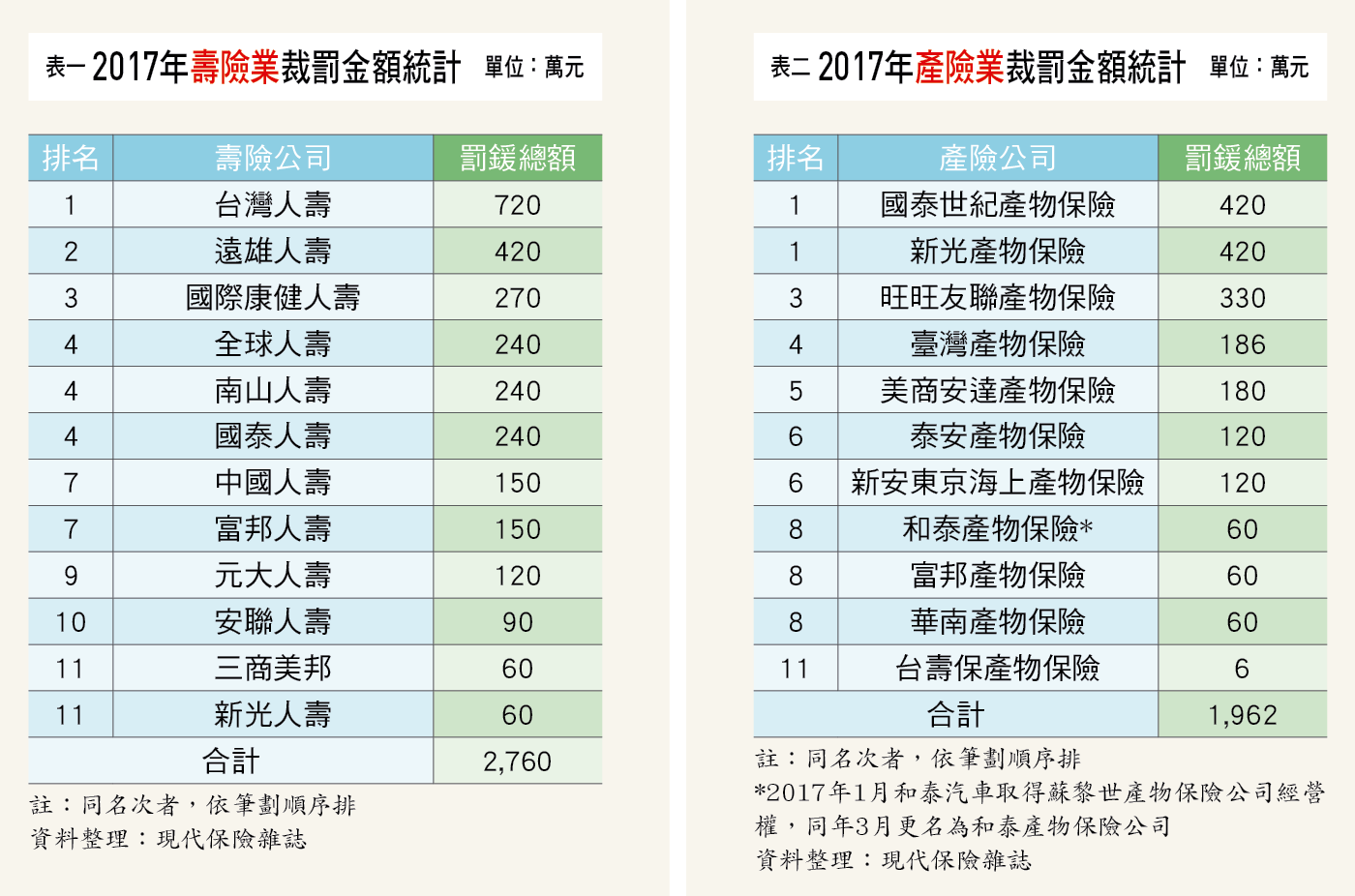 表一 2017年壽險業裁罰金額統計 單位：萬元

| 排名 | 壽險公司 | 罰鍰總額 |
|---|---|---|
| 1 | 台灣人壽 | 720 |
| 2 | 遠雄人壽 | 420 |
| 3 | 國際康健人壽 | 270 |
| 4 | 全球人壽 | 240 |
| 4 | 南山人壽 | 240 |
| 4 | 國泰人壽 | 240 |
| 7 | 中國人壽 | 150 |
| 7 | 富邦人壽 | 150 |
| 9 | 元大人壽 | 120 |
| 10 | 安聯人壽 | 90 |
| 11 | 三商美邦 | 60 |
| 11 | 新光人壽 | 60 |
| 合計 | | 2,760 |

註：同名次者，依筆劃順序排
資料整理：現代保險雜誌

表二 2017年產險業裁罰金額統計 單位：萬元

| 排名 | 產險公司 | 罰鍰總額 |
|---|---|---|
| 1 | 國泰世紀產物保險 | 420 |
| 1 | 新光產物保險 | 420 |
| 3 | 旺旺友聯產物保險 | 330 |
| 4 | 臺灣產物保險 | 186 |
| 5 | 美商安達產物保險 | 180 |
| 6 | 泰安產物保險 | 120 |
| 6 | 新安東京海上產物保險 | 120 |
| 8 | 和泰產物保險* | 60 |
| 8 | 富邦產物保險 | 60 |
| 8 | 華南產物保險 | 60 |
| 11 | 台壽保產物保險 | 6 |
| 合計 | | 1,962 |

註：同名次者，依筆劃順序排
*2017年1月和泰汽車取得蘇黎世產物保險公司經營權，同年3月更名為和泰產物保險公司
資料整理：現代保險雜誌